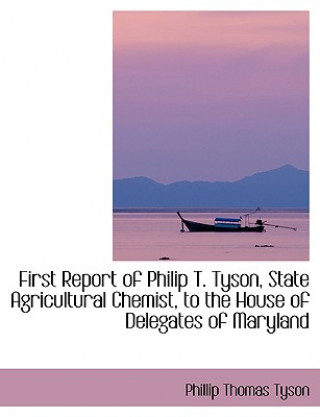 First Report of Philip T. Tyson, State Agricultural Chemist, to the House of Delegates of Maryland

Phillip Thomas Tyson